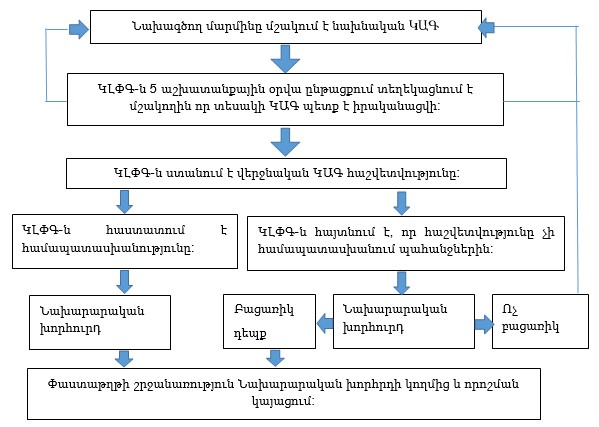 Նախագծող մարմինը մշակում է նախնական ԿԱԳ

ԿԼՓԳ-ն 5 աշխատանքային օրվա ընթացքում տեղեկացնում է մշակողին որ տեսակի ԿԱԳ պետք է իրականացվի:

ԿԼՓԳ-ն ստանում է վերջնական ԿԱԳ հաշվետվությունը:

ԿԼՓԳ-ն հաստատում է համապատասխանությունը:

ԿԼՓԳ-ն հայտնում է, որ հաշվետվությունը չի համապատասխանում պահանջներին:

Նախարարական խորհուրդ

Բացառիկ դեպք

Նախարարական խորհուրդ

Ոչ բացառիկ

Փաստաթղթի շրջանառություն Նախարարական խորհրդի կողմից և որոշման կայացում: